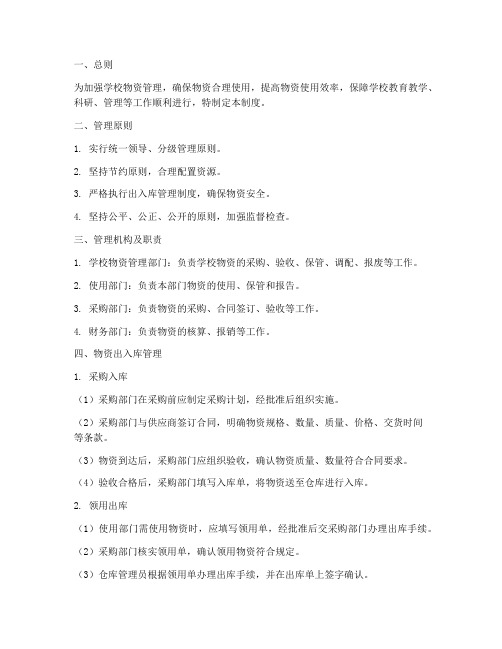 一、总则

为加强学校物资管理，确保物资合理使用，提高物资使用效率，保障学校教育教学、科研、管理等工作顺利进行，特制定本制度。

二、管理原则

1. 实行统一领导、分级管理原则。

2. 坚持节约原则，合理配置资源。

3. 严格执行出入库管理制度，确保物资安全。

4. 坚持公平、公正、公开的原则，加强监督检查。

三、管理机构及职责

1. 学校物资管理部门：负责学校物资的采购、验收、保管、调配、报废等工作。

2. 使用部门：负责本部门物资的使用、保管和报告。

3. 采购部门：负责物资的采购、合同签订、验收等工作。

4. 财务部门：负责物资的核算、报销等工作。

四、物资出入库管理

1. 采购入库

（1）采购部门在采购前应制定采购计划，经批准后组织实施。

（2）采购部门与供应商签订合同，明确物资规格、数量、质量、价格、交货时间等条款。

（3）物资到达后，采购部门应组织验收，确认物资质量、数量符合合同要求。

（4）验收合格后，采购部门填写入库单，将物资送至仓库进行入库。

2. 领用出库

（1）使用部门需使用物资时，应填写领用单，经批准后交采购部门办理出库手续。

（2）采购部门核实领用单，确认领用物资符合规定。

（3）仓库管理员根据领用单办理出库手续，并在出库单上签字确认。